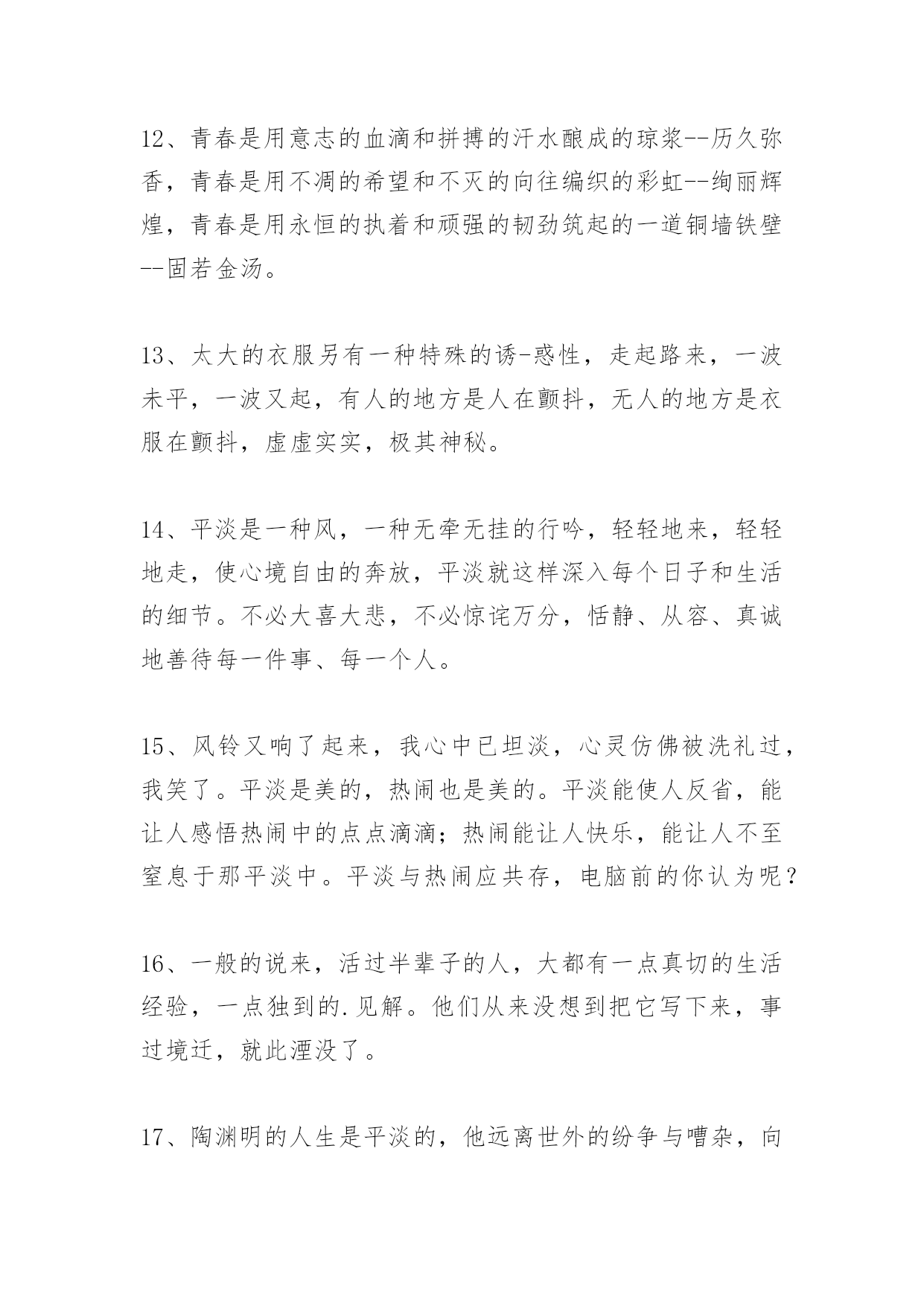 12、青春是用意志的血滴和拼搏的汗水酿成的琼浆--历久弥香，青春是用不凋的希望和不灭的向往编织的彩虹--绚丽辉煌，青春是用永恒的执着和顽强的韧劲筑起的一道铜墙铁壁--固若金汤。

13、太大的衣服另有一种特殊的诱-惑性，走起路来，一波未平，一波又起，有人的地方是人在颤抖，无人的地方是衣服在颤抖，虚虚实实，极其神秘。

14、平淡是一种风，一种无牵无挂的行吟，轻轻地来，轻轻地走，使心境自由的奔放，平淡就这样深入每个日子和生活的细节。不必大喜大悲，不必惊诧万分，恬静、从容、真诚地善待每一件事、每一个人。

15、风铃又响了起来，我心中已坦淡，心灵仿佛被洗礼过，我笑了。平淡是美的，热闹也是美的。平淡能使人反省，能让人感悟热闹中的点点滴滴；热闹能让人快乐，能让人不至窒息于那平淡中。平淡与热闹应共存，电脑前的你认为呢？

16、一般的说来，活过半辈子的人，大都有一点真切的生活经验，一点独到的.见解。他们从来没想到把它写下来，事过境迁，就此湮没了。

17、陶渊明的人生是平淡的，他远离世外的纷争与嘈杂，向